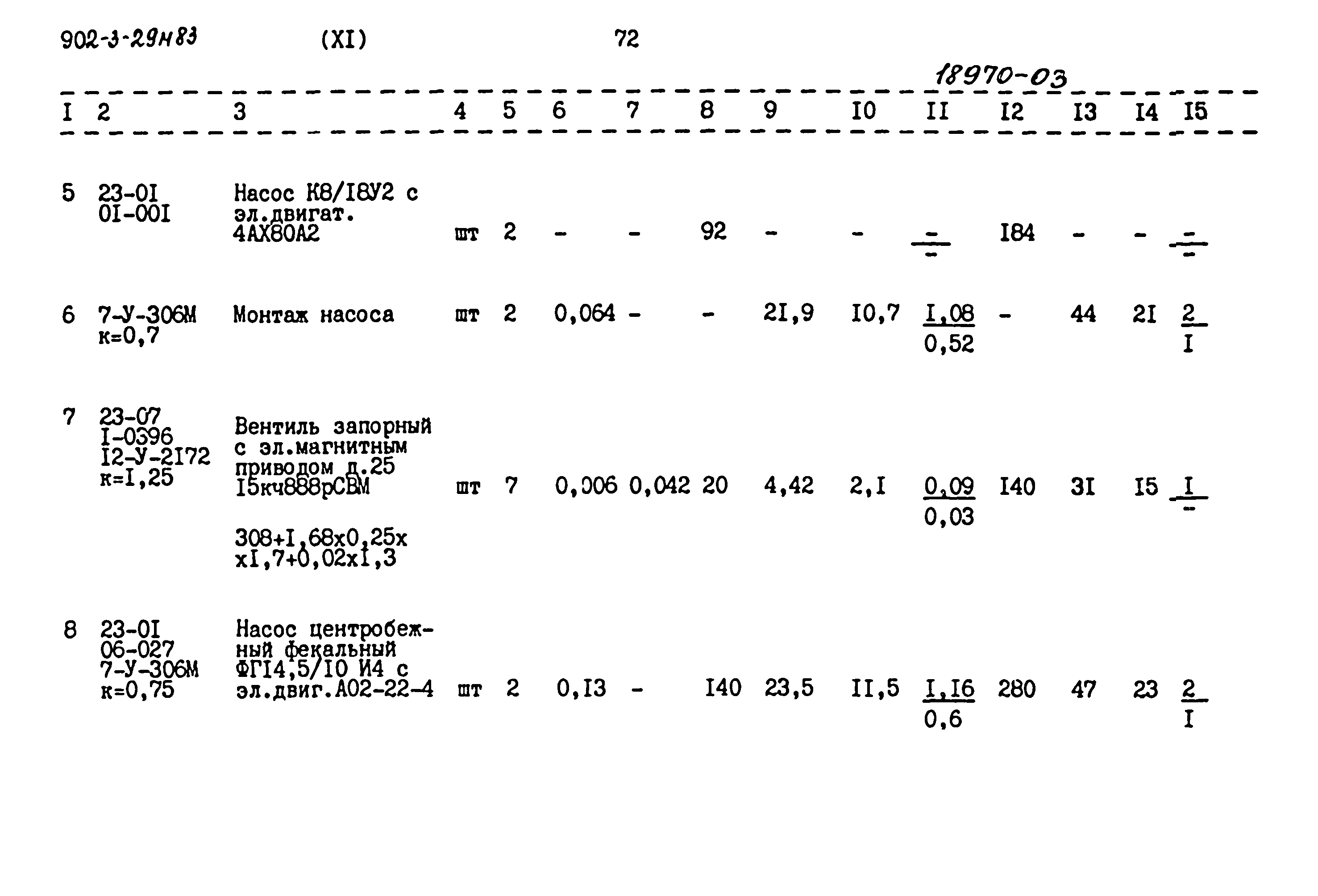 902-3-29н83 (XI) 72

18970-03

| I | 2 | 3 | 4 | 5 | 6 | 7 | 8 | 9 | I0 | II | I2 | I3 | I4 | I5 |
|---|---|---|---|---|---|---|---|---|---|---|---|---|---|---|
| 5 | 23-0I 0I-00I | Насос К8/I8У2 с эл.двигат. 4АХ80А2 | шт | 2 | - | - | 92 | - | - | $\frac{-}{-}$ | I84 | - | - | $\frac{-}{-}$ |
| 6 | 7-У-306М к=0,7 | Монтаж насоса | шт | 2 | 0,064 | - | - | 2I,9 | I0,7 | $\frac{I,08}{0,52}$ | - | 44 | 2I | $\frac{2}{I}$ |
| 7 | 23-07 I-0396 I2-У-2I72 к=I,25 | Вентиль запорный с эл.магнитным приводом д.25 I5кч888рСВМ 308+I,68х0,25х хI,7+0,02хI,3 | шт | 7 | 0,006 | 0,042 | 20 | 4,42 | 2,I | $\frac{0,09}{0,03}$ | I40 | 3I | I5 | $\frac{I}{-}$ |
| 8 | 23-0I 06-027 7-У-306М к=0,75 | Насос центробежный фекальный ФГI4,5/I0 И4 с эл.двиг.А02-22-4 | шт | 2 | 0,I3 | - | I40 | 23,5 | II,5 | $\frac{I,I6}{0,6}$ | 280 | 47 | 23 | $\frac{2}{I}$ |